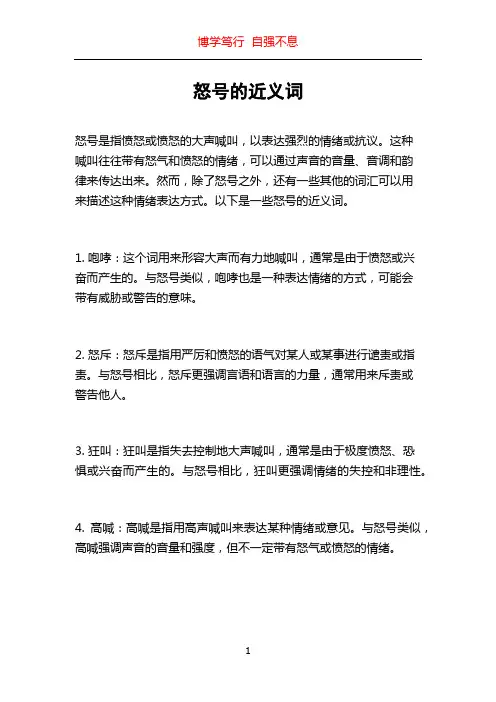 博学笃行 自强不息

怒号的近义词

怒号是指愤怒或愤怒的大声喊叫，以表达强烈的情绪或抗议。这种喊叫往往带有怒气和愤怒的情绪，可以通过声音的音量、音调和韵律来传达出来。然而，除了怒号之外，还有一些其他的词汇可以用来描述这种情绪表达方式。以下是一些怒号的近义词。

1. 咆哮：这个词用来形容大声而有力地喊叫，通常是由于愤怒或兴奋而产生的。与怒号类似，咆哮也是一种表达情绪的方式，可能会带有威胁或警告的意味。

2. 怒斥：怒斥是指用严厉和愤怒的语气对某人或某事进行谴责或指责。与怒号相比，怒斥更强调言语和语言的力量，通常用来斥责或警告他人。

3. 狂叫：狂叫是指失去控制地大声喊叫，通常是由于极度愤怒、恐惧或兴奋而产生的。与怒号相比，狂叫更强调情绪的失控和非理性。

4. 高喊：高喊是指用高声喊叫来表达某种情绪或意见。与怒号类似，高喊强调声音的音量和强度，但不一定带有怒气或愤怒的情绪。

1